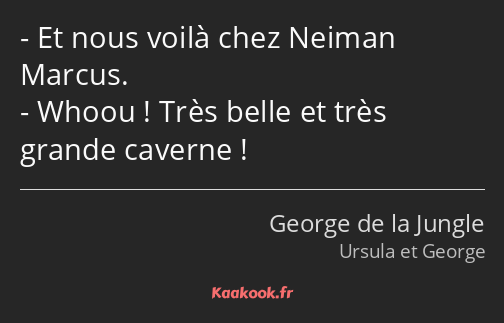 - Et nous voilà chez Neiman Marcus.
- Whoou ! Très belle et très grande caverne !

George de la Jungle
Ursula et George

Kaakook.fr